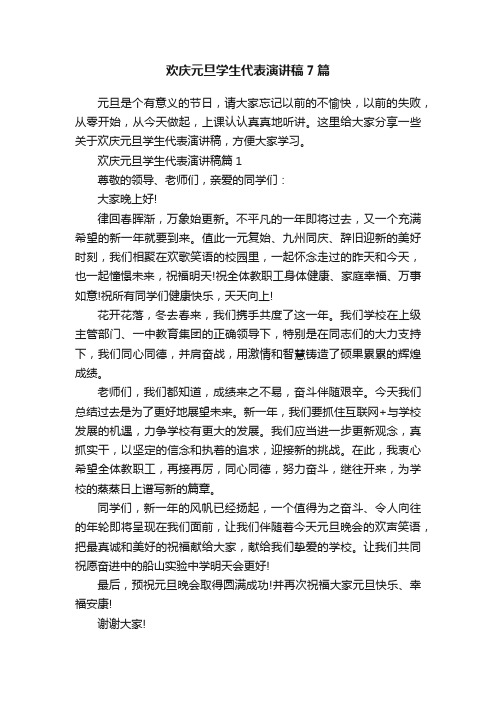 欢庆元旦学生代表演讲稿7篇

元旦是个有意义的节日，请大家忘记以前的不愉快，以前的失败，从零开始，从今天做起，上课认认真真地听讲。这里给大家分享一些关于欢庆元旦学生代表演讲稿，方便大家学习。

欢庆元旦学生代表演讲稿篇1

尊敬的领导、老师们，亲爱的同学们：

大家晚上好!

律回春晖渐，万象始更新。不平凡的一年即将过去，又一个充满希望的新一年就要到来。值此一元复始、九州同庆、辞旧迎新的美好时刻，我们相聚在欢歌笑语的校园里，一起怀念走过的昨天和今天，也一起憧憬未来，祝福明天!祝全体教职工身体健康、家庭幸福、万事如意!祝所有同学们健康快乐，天天向上!

花开花落，冬去春来，我们携手共度了这一年。我们学校在上级主管部门、一中教育集团的正确领导下，特别是在同志们的大力支持下，我们同心同德，并肩奋战，用激情和智慧铸造了硕果累累的辉煌成绩。

老师们，我们都知道，成绩来之不易，奋斗伴随艰辛。今天我们总结过去是为了更好地展望未来。新一年，我们要抓住互联网+与学校发展的机遇，力争学校有更大的发展。我们应当进一步更新观念，真抓实干，以坚定的信念和执着的追求，迎接新的挑战。在此，我衷心希望全体教职工，再接再厉，同心同德，努力奋斗，继往开来，为学校的蒸蒸日上谱写新的篇章。

同学们，新一年的风帆已经扬起，一个值得为之奋斗、令人向往的年轮即将呈现在我们面前，让我们伴随着今天元旦晚会的欢声笑语，把最真诚和美好的祝福献给大家，献给我们挚爱的学校。让我们共同祝愿奋进中的船山实验中学明天会更好!

最后，预祝元旦晚会取得圆满成功!并再次祝福大家元旦快乐、幸福安康!

谢谢大家!